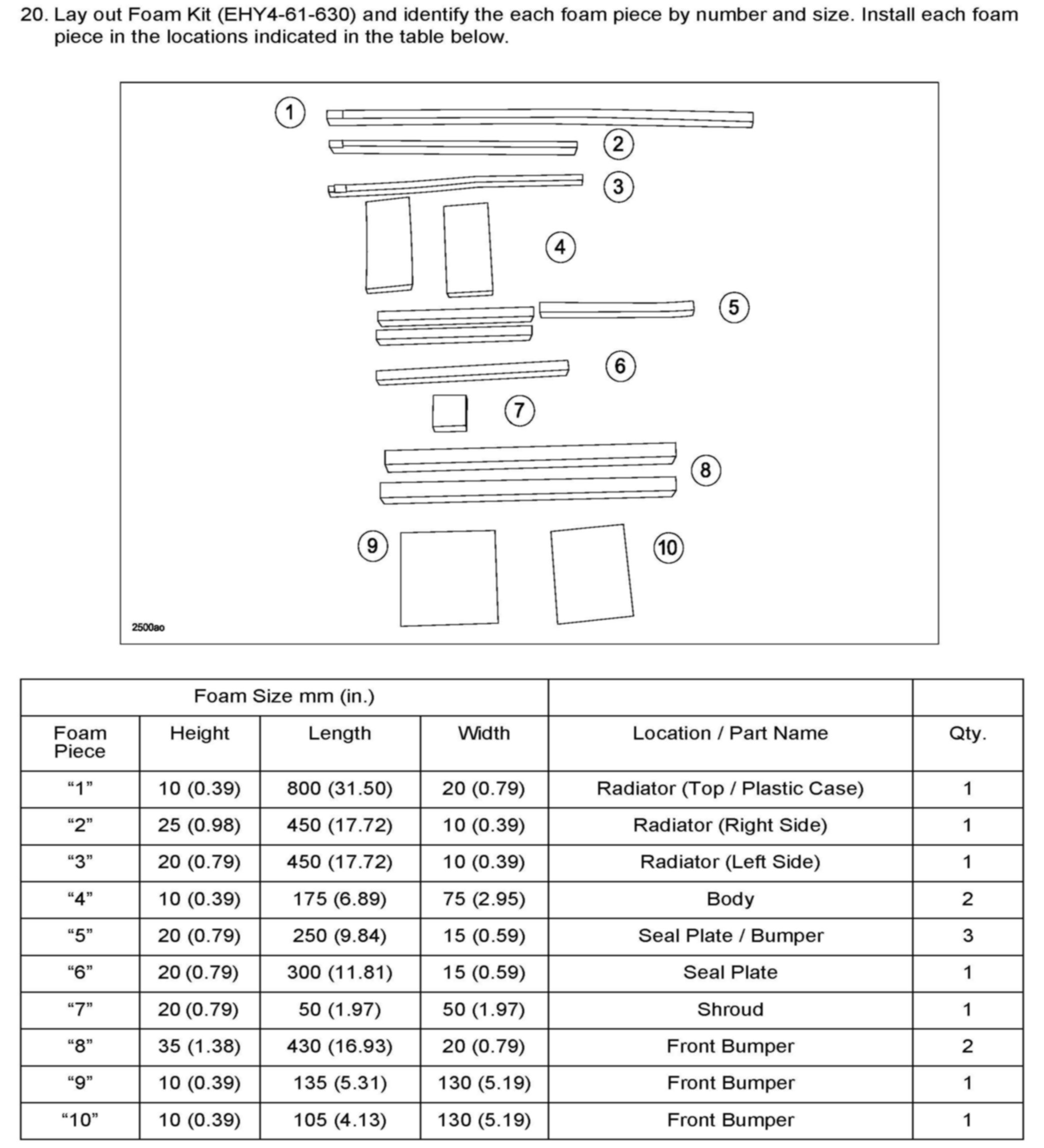 20. Lay out Foam Kit (EHY4-61-630) and identify the each foam piece by number and size. Install each foam piece in the locations indicated in the table below.

1
2
3
4
5
6
7
8
9
10
2500ao

| Foam Size mm (in.) | | | | | |
|---|---|---|---|---|---|
| Foam Piece | Height | Length | Width | Location / Part Name | Qty. |
| “1” | 10 (0.39) | 800 (31.50) | 20 (0.79) | Radiator (Top / Plastic Case) | 1 |
| “2” | 25 (0.98) | 450 (17.72) | 10 (0.39) | Radiator (Right Side) | 1 |
| “3” | 20 (0.79) | 450 (17.72) | 10 (0.39) | Radiator (Left Side) | 1 |
| “4” | 10 (0.39) | 175 (6.89) | 75 (2.95) | Body | 2 |
| “5” | 20 (0.79) | 250 (9.84) | 15 (0.59) | Seal Plate / Bumper | 3 |
| “6” | 20 (0.79) | 300 (11.81) | 15 (0.59) | Seal Plate | 1 |
| “7” | 20 (0.79) | 50 (1.97) | 50 (1.97) | Shroud | 1 |
| “8” | 35 (1.38) | 430 (16.93) | 20 (0.79) | Front Bumper | 2 |
| “9” | 10 (0.39) | 135 (5.31) | 130 (5.19) | Front Bumper | 1 |
| “10” | 10 (0.39) | 105 (4.13) | 130 (5.19) | Front Bumper | 1 |